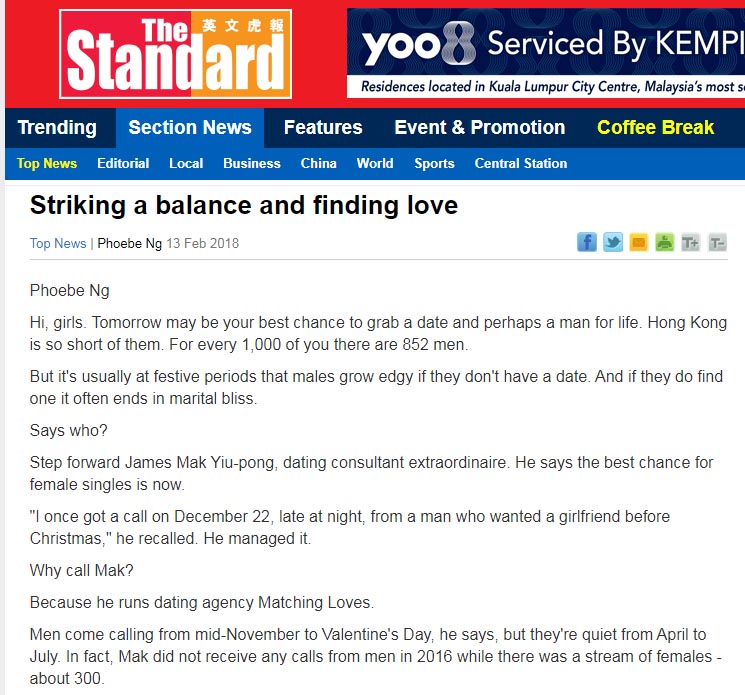 The Standard 英文虎報

yoo8 Serviced By KEMPI

Residences located in Kuala Lumpur City Centre, Malaysia's most s

Trending Section News Features Event & Promotion Coffee Break

Top News Editorial Local Business China World Sports Central Station

Striking a balance and finding love

Top News | Phoebe Ng 13 Feb 2018

T+ T-

Phoebe Ng

Hi, girls. Tomorrow may be your best chance to grab a date and perhaps a man for life. Hong Kong is so short of them. For every 1,000 of you there are 852 men.

But it's usually at festive periods that males grow edgy if they don't have a date. And if they do find one it often ends in marital bliss.

Says who?

Step forward James Mak Yiu-pong, dating consultant extraordinaire. He says the best chance for female singles is now.

"I once got a call on December 22, late at night, from a man who wanted a girlfriend before Christmas," he recalled. He managed it.

Why call Mak?

Because he runs dating agency Matching Loves.

Men come calling from mid-November to Valentine's Day, he says, but they're quiet from April to July. In fact, Mak did not receive any calls from men in 2016 while there was a stream of females - about 300.